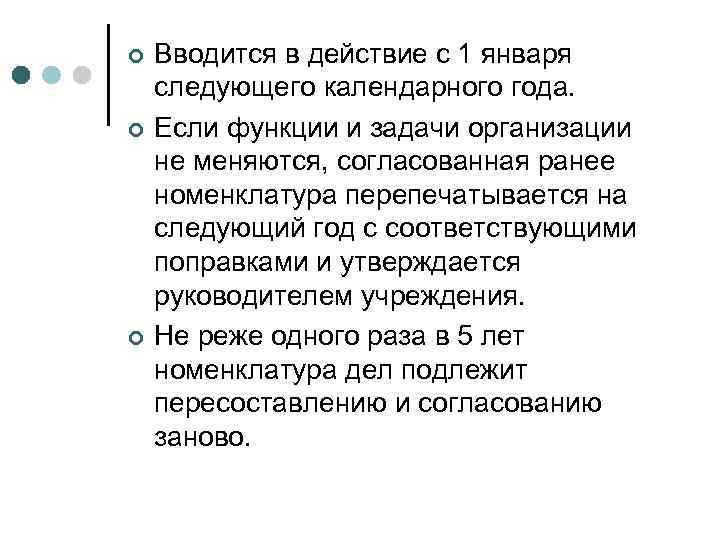 • Вводится в действие с 1 января следующего календарного года.

• Если функции и задачи организации не меняются, согласованная ранее номенклатура перепечатывается на следующий год с соответствующими поправками и утверждается руководителем учреждения.

• Не реже одного раза в 5 лет номенклатура дел подлежит пересоставлению и согласованию заново.